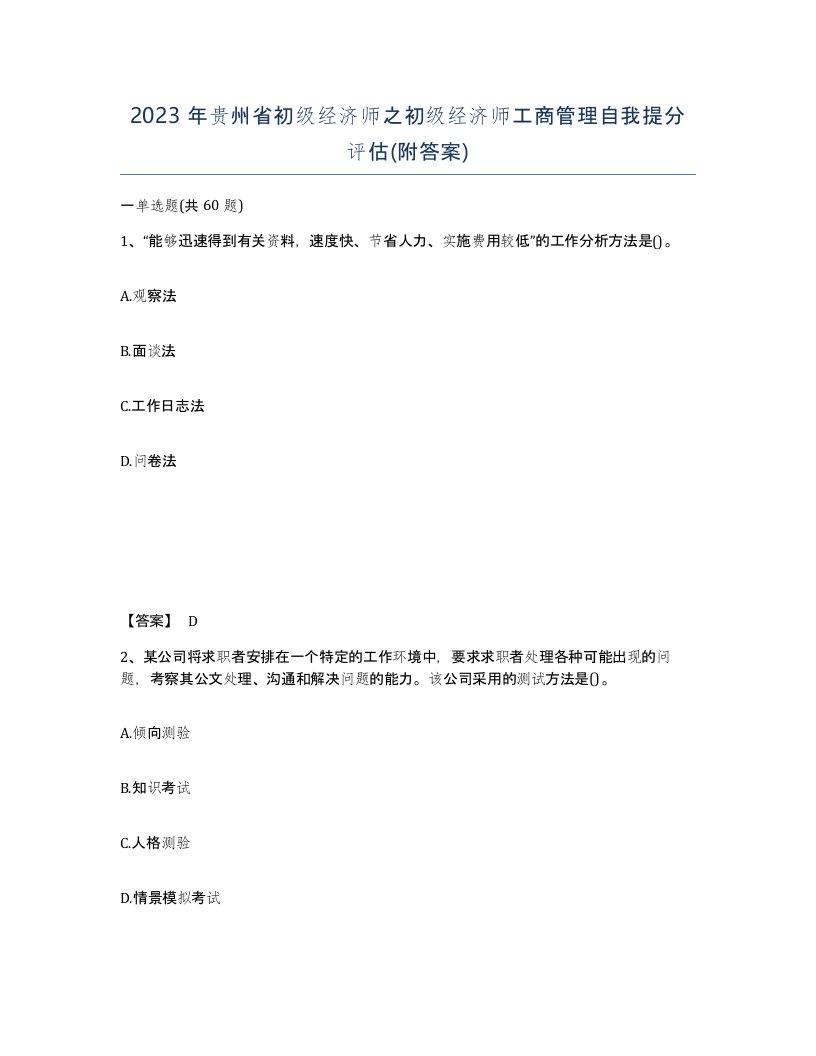 2023 年贵州省初级经济师之初级经济师工商管理自我提分评估(附答案)

一单选题(共 60 题)

1、“能够迅速得到有关资料，速度快、节省人力、实施费用较低”的工作分析方法是()。

A.观察法

B.面谈法

C.工作日志法

D.问卷法

【答案】 D

2、某公司将求职者安排在一个特定的工作环境中，要求求职者处理各种可能出现的问题，考察其公文处理、沟通和解决问题的能力。该公司采用的测试方法是()。

A.倾向测验

B.知识考试

C.人格测验

D.情景模拟考试